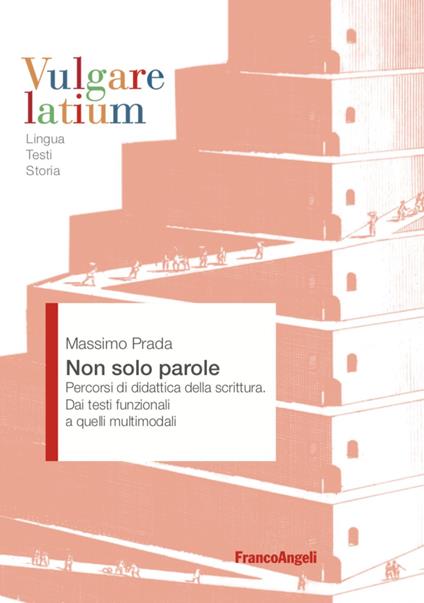 Vulgare latium

Lingua
Testi
Storia

Massimo Prada

Non solo parole

Percorsi di didattica della scrittura. Dai testi funzionali a quelli multimodali

FrancoAngeli